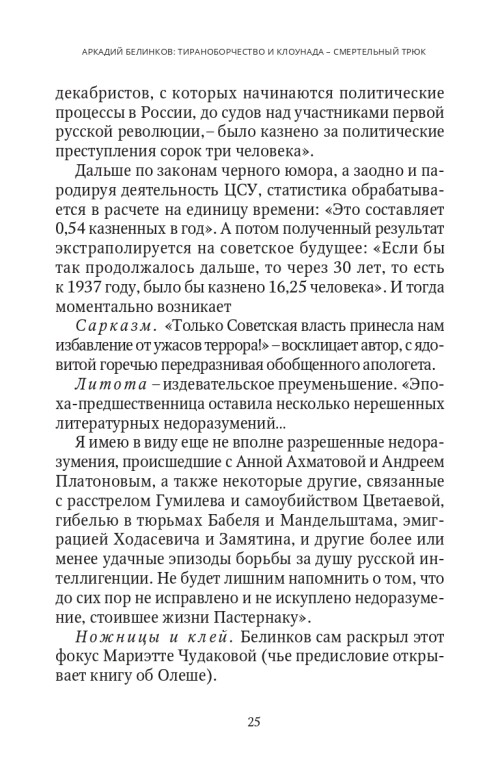 АРКАДИЙ БЕЛИНКОВ: ТИРАНОБОРЧЕСТВО И КЛОУНАДА – СМЕРТЕЛЬНЫЙ ТРЮК

декабристов, с которых начинаются политические процессы в России, до судов над участниками первой русской революции, – было казнено за политические преступления сорок три человека».

Дальше по законам черного юмора, а заодно и пародируя деятельность ЦСУ, статистика обрабатывается в расчете на единицу времени: «Это составляет 0,54 казненных в год». А потом полученный результат экстраполируется на советское будущее: «Если бы так продолжалось дальше, то через 30 лет, то есть к 1937 году, было бы казнено 16,25 человека». И тогда моментально возникает

Сарказм. «Только Советская власть принесла нам избавление от ужасов террора!» – восклицает автор, с ядовитой горечью передразнивая обобщенного апологета.

Литота – издевательское преуменьшение. «Эпоха-предшественница оставила несколько нерешенных литературных недоразумений...

Я имею в виду еще не вполне разрешенные недоразумения, происшедшие с Анной Ахматовой и Андреем Платоновым, а также некоторые другие, связанные с расстрелом Гумилева и самоубийством Цветаевой, гибелью в тюрьмах Бабеля и Мандельштама, эмиграцией Ходасевича и Замятина, и другие более или менее удачные эпизоды борьбы за душу русской интеллигенции. Не будет лишним напомнить о том, что до сих пор не исправлено и не искуплено недоразумение, стоившее жизни Пастернаку».

Ножницы и клей. Белинков сам раскрыл этот фокус Мариэтте Чудаковой (чье предисловие открывает книгу об Олеше).

25